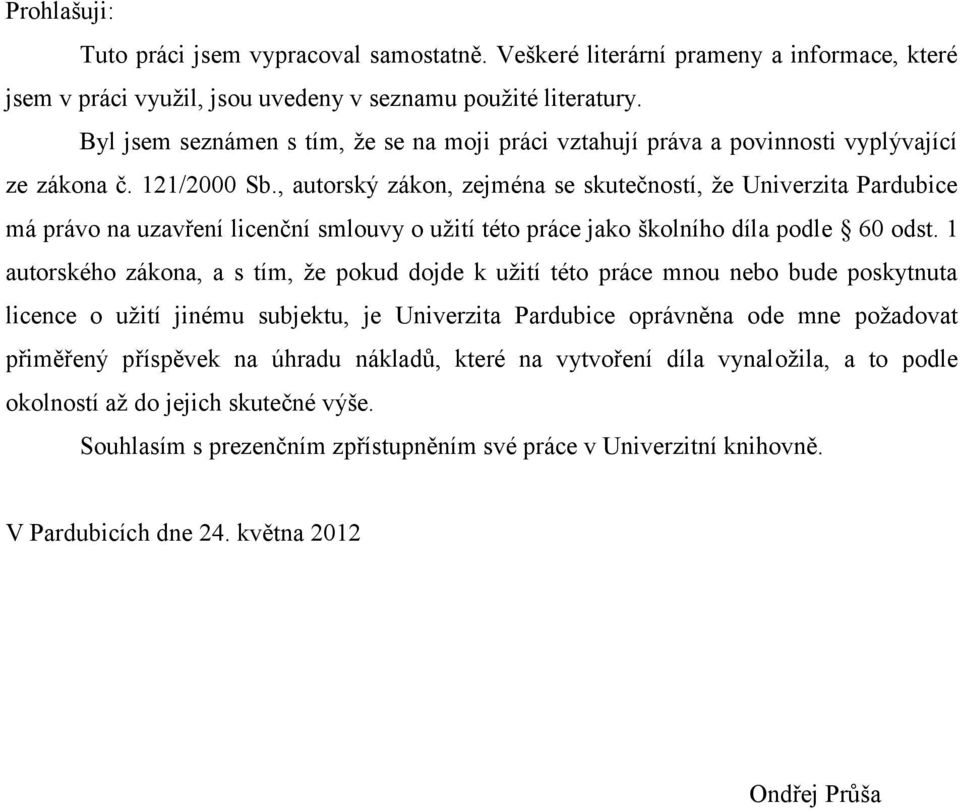 Prohlašuji:

Tuto práci jsem vypracoval samostatně. Veškeré literární prameny a informace, které jsem v práci využil, jsou uvedeny v seznamu použité literatury.

Byl jsem seznámen s tím, že se na moji práci vztahují práva a povinnosti vyplývající ze zákona č. 121/2000 Sb., autorský zákon, zejména se skutečností, že Univerzita Pardubice má právo na uzavření licenční smlouvy o užití této práce jako školního díla podle § 60 odst. 1 autorského zákona, a s tím, že pokud dojde k užití této práce mnou nebo bude poskytnuta licence o užití jinému subjektu, je Univerzita Pardubice oprávněna ode mne požadovat přiměřený příspěvek na úhradu nákladů, které na vytvoření díla vynaložila, a to podle okolností až do jejich skutečné výše.

Souhlasím s prezenčním zpřístupněním své práce v Univerzitní knihovně.

V Pardubicích dne 24. května 2012

Ondřej Průša